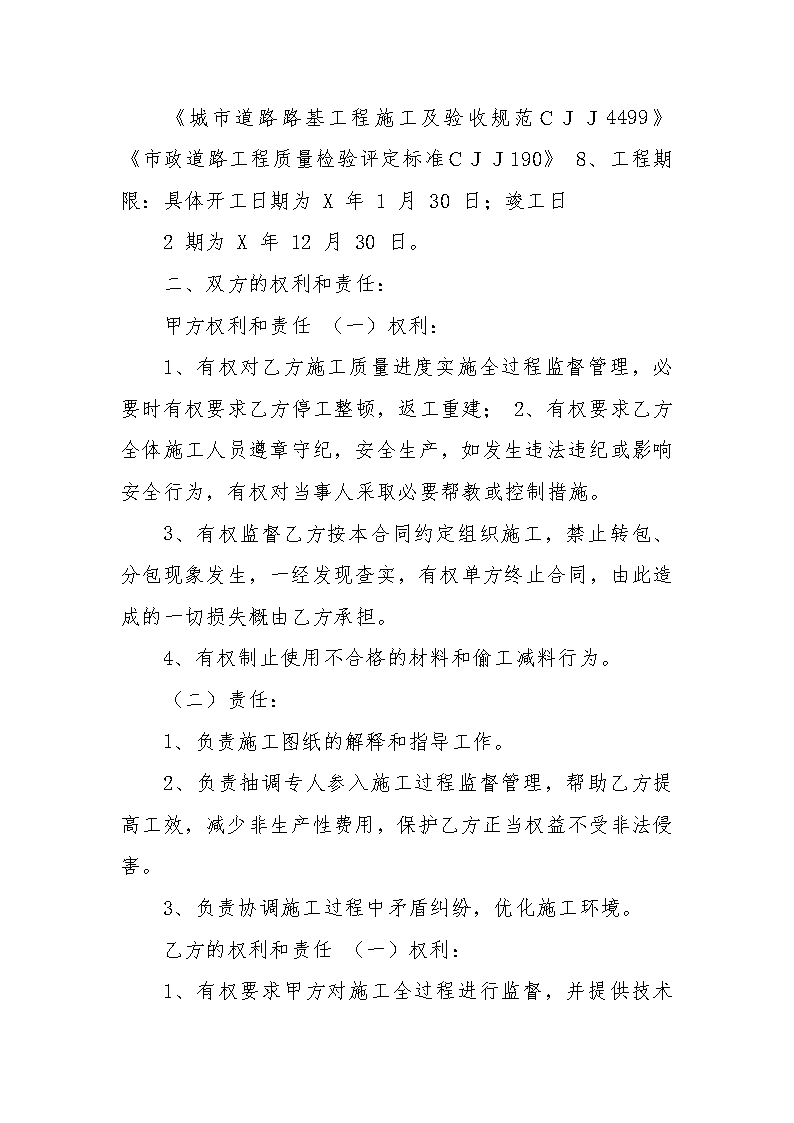 《城市道路路基工程施工及验收规范ＣＪＪ4499》《市政道路工程质量检验评定标准ＣＪＪ190》 8、工程期限：具体开工日期为 X 年 1 月 30 日；竣工日

2 期为 X 年 12 月 30 日。

二、双方的权利和责任：

甲方权利和责任 （一）权利：

1、有权对乙方施工质量进度实施全过程监督管理，必要时有权要求乙方停工整顿，返工重建； 2、有权要求乙方全体施工人员遵章守纪，安全生产，如发生违法违纪或影响安全行为，有权对当事人采取必要帮教或控制措施。

3、有权监督乙方按本合同约定组织施工，禁止转包、分包现象发生，一经发现查实，有权单方终止合同，由此造成的一切损失概由乙方承担。

4、有权制止使用不合格的材料和偷工减料行为。

（二）责任：

1、负责施工图纸的解释和指导工作。

2、负责抽调专人参入施工过程监督管理，帮助乙方提高工效，减少非生产性费用，保护乙方正当权益不受非法侵害。

3、负责协调施工过程中矛盾纠纷，优化施工环境。

乙方的权利和责任 （一）权利：

1、有权要求甲方对施工全过程进行监督，并提供技术